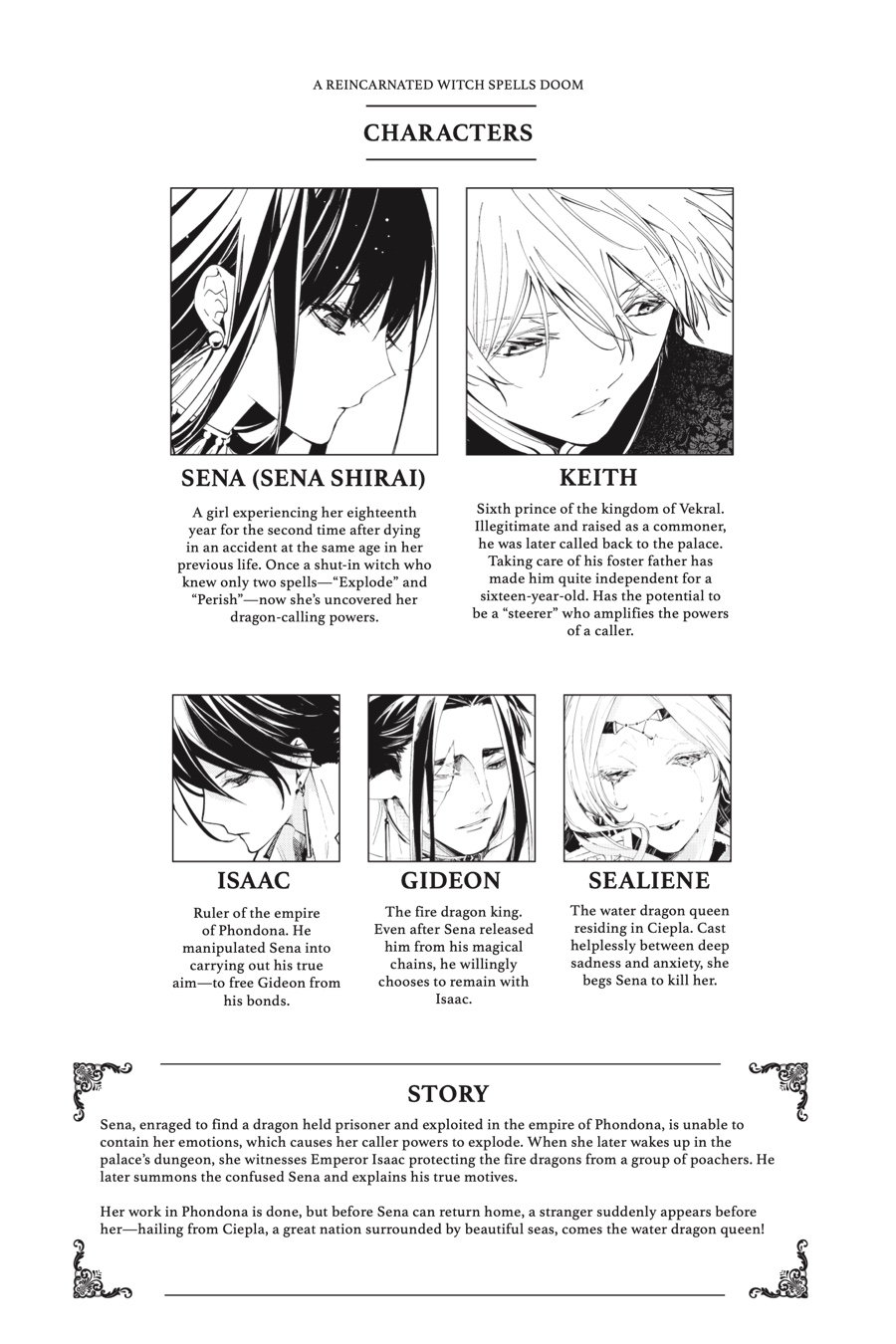 A REINCARNATED WITCH SPELLS DOOM

CHARACTERS

SENA (SENA SHIRAI)

A girl experiencing her eighteenth year for the second time after dying in an accident at the same age in her previous life. Once a shut-in witch who knew only two spells—"Explode" and "Perish"—now she's uncovered her dragon-calling powers.

KEITH

Sixth prince of the kingdom of Vekral. Illegitimate and raised as a commoner, he was later called back to the palace. Taking care of his foster father has made him quite independent for a sixteen-year-old. Has the potential to be a "steerer" who amplifies the powers of a caller.

ISAAC

Ruler of the empire of Phondona. He manipulated Sena into carrying out his true aim—to free Gideon from his bonds.

GIDEON

The fire dragon king. Even after Sena released him from his magical chains, he willingly chooses to remain with Isaac.

SEALIENE

The water dragon queen residing in Ciepla. Cast helplessly between deep sadness and anxiety, she begs Sena to kill her.

STORY

Sena, enraged to find a dragon held prisoner and exploited in the empire of Phondona, is unable to contain her emotions, which causes her caller powers to explode. When she later wakes up in the palace's dungeon, she witnesses Emperor Isaac protecting the fire dragons from a group of poachers. He later summons the confused Sena and explains his true motives.

Her work in Phondona is done, but before Sena can return home, a stranger suddenly appears before her—hailing from Ciepla, a great nation surrounded by beautiful seas, comes the water dragon queen!